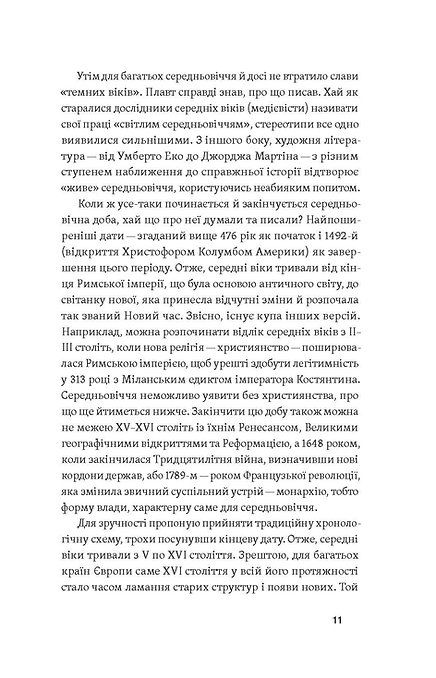 Утім для багатьох середньовіччя й досі не втратило слави «темних віків». Плавт справді знав, про що писав. Хай як старалися дослідники середніх віків (медієвісти) називати свої праці «світлим середньовіччям», стереотипи все одно виявилися сильнішими. З іншого боку, художня література — від Умберто Еко до Джорджа Мартіна — з різним ступенем наближення до справжньої історії відтворює «живе» середньовіччя, користуючись неабияким попитом.

Коли ж усе-таки починається й закінчується середньовічна доба, хай що про неї думали та писали? Найпоширеніші дати — згаданий вище 476 рік як початок і 1492-й (відкриття Христофором Колумбом Америки) як завершення цього періоду. Отже, середні віки тривали від кінця Римської імперії, що була основою античного світу, до світанку нової, яка принесла відчутні зміни й розпочала так званий Новий час. Звісно, існує купа інших версій. Наприклад, можна розпочинати відлік середніх віків з II–III століть, коли нова релігія — християнство — поширювалася Римською імперією, щоб урешті здобути легітимність у 313 році з Міланським едиктом імператора Костянтина. Середньовіччя неможливо уявити без християнства, про що ще йтиметься нижче. Закінчити цю добу також можна не межею XV–XVI століть із їхнім Ренесансом, Великими географічними відкриттями та Реформацією, а 1648 роком, коли закінчилася Тридцятилітня війна, визначивши нові кордони держав, або 1789-м — роком Французької революції, яка змінила звичний суспільний устрій — монархію, тобто форму влади, характерну саме для середньовіччя.

Для зручності пропоную прийняти традиційну хронологічну схему, трохи посунувши кінцеву дату. Отже, середні віки тривали з V по XVI століття. Зрештою, для багатьох країн Європи саме XVI століття у всій його протяжності стало часом ламання старих структур і появи нових. Той

11